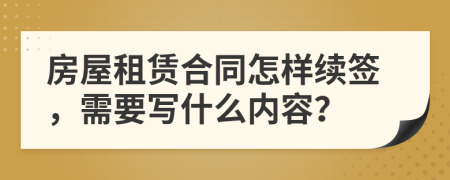 房屋租赁合同怎样续签，需要写什么内容?